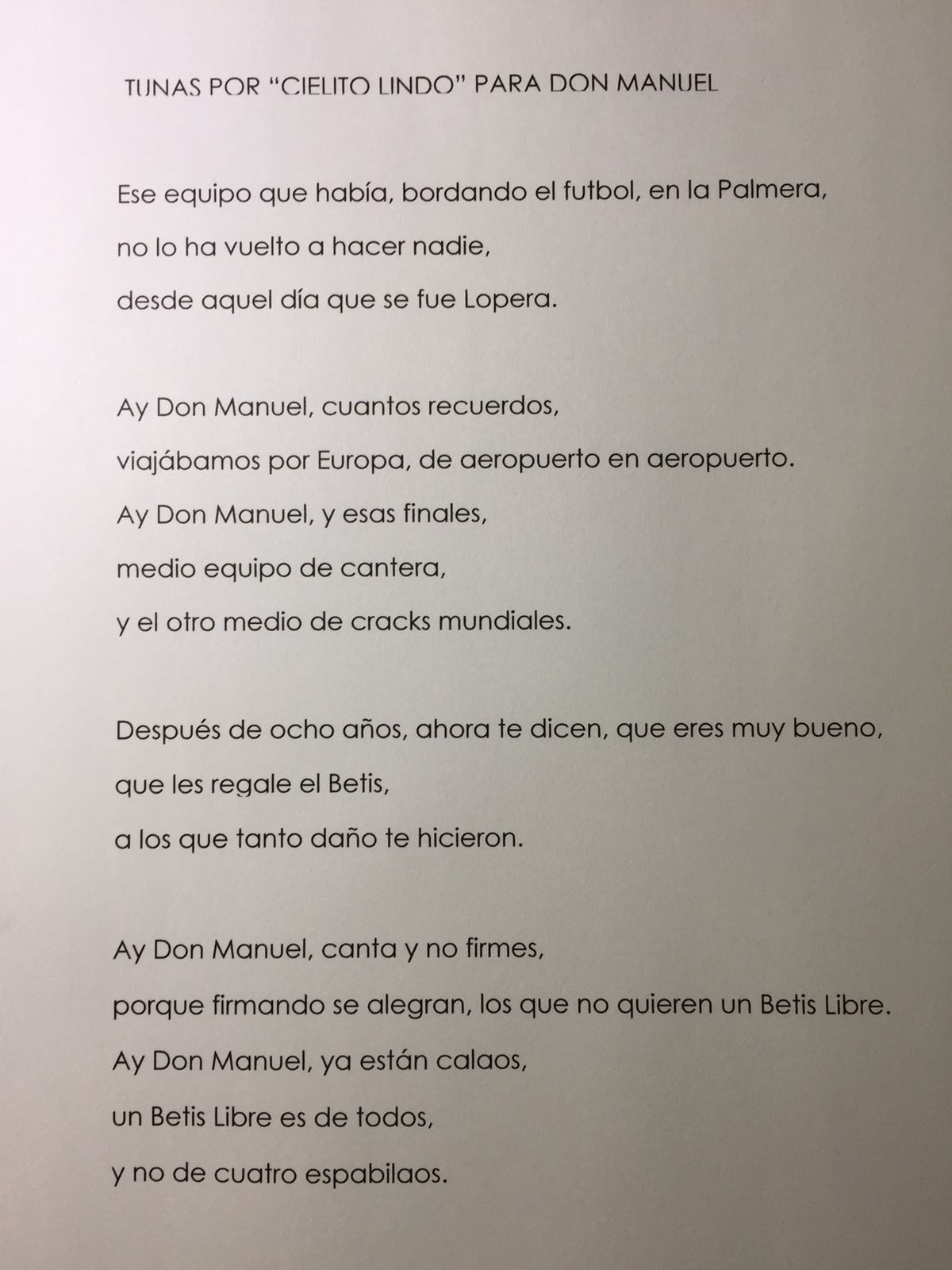 TUNAS POR “CIELITO LINDO” PARA DON MANUEL

Ese equipo que había, bordando el futbol, en la Palmera,
no lo ha vuelto a hacer nadie,
desde aquel día que se fue Lopera.

Ay Don Manuel, cuantos recuerdos,
viajábamos por Europa, de aeropuerto en aeropuerto.
Ay Don Manuel, y esas finales,
medio equipo de cantera,
y el otro medio de cracks mundiales.

Después de ocho años, ahora te dicen, que eres muy bueno,
que les regale el Betis,
a los que tanto daño te hicieron.

Ay Don Manuel, canta y no firmes,
porque firmando se alegran, los que no quieren un Betis Libre.
Ay Don Manuel, ya están calaos,
un Betis Libre es de todos,
y no de cuatro espabilaos.